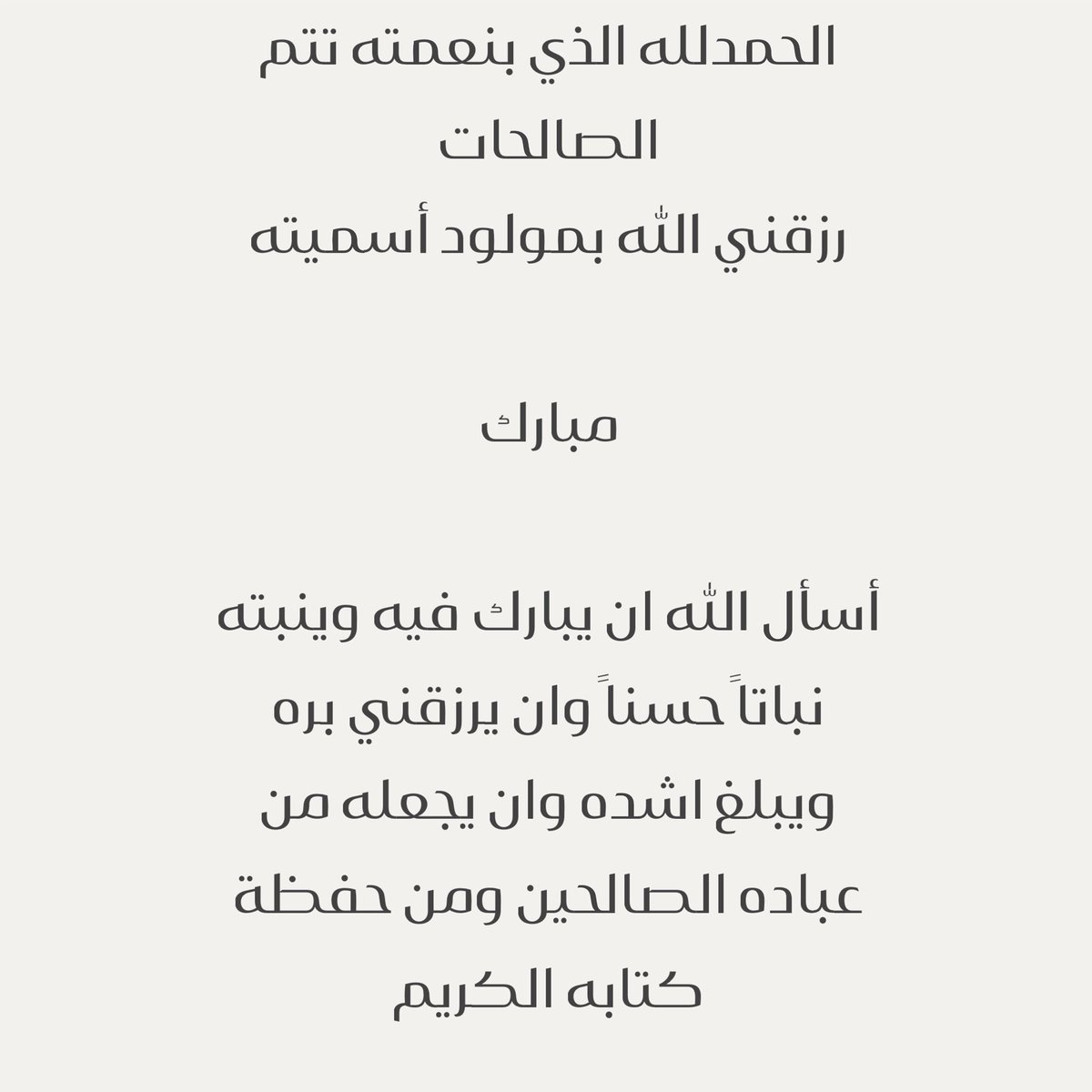 الحمدلله الذي بنعمته تتم الصالحات

رزقني الله بمولود أسميته

مبارك

أسأل الله ان يبارك فيه وينبته نباتاً حسناً وان يرزقني بره ويبلغ اشده وان يجعله من عباده الصالحين ومن حفظة كتابه الكريم